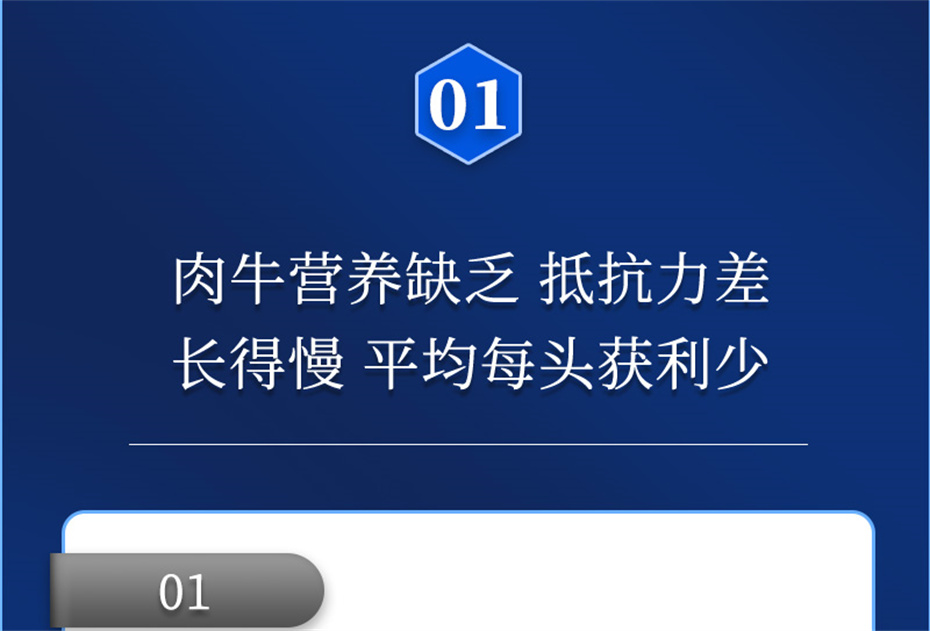 01

肉牛营养缺乏 抵抗力差
长得慢 平均每头获利少

01